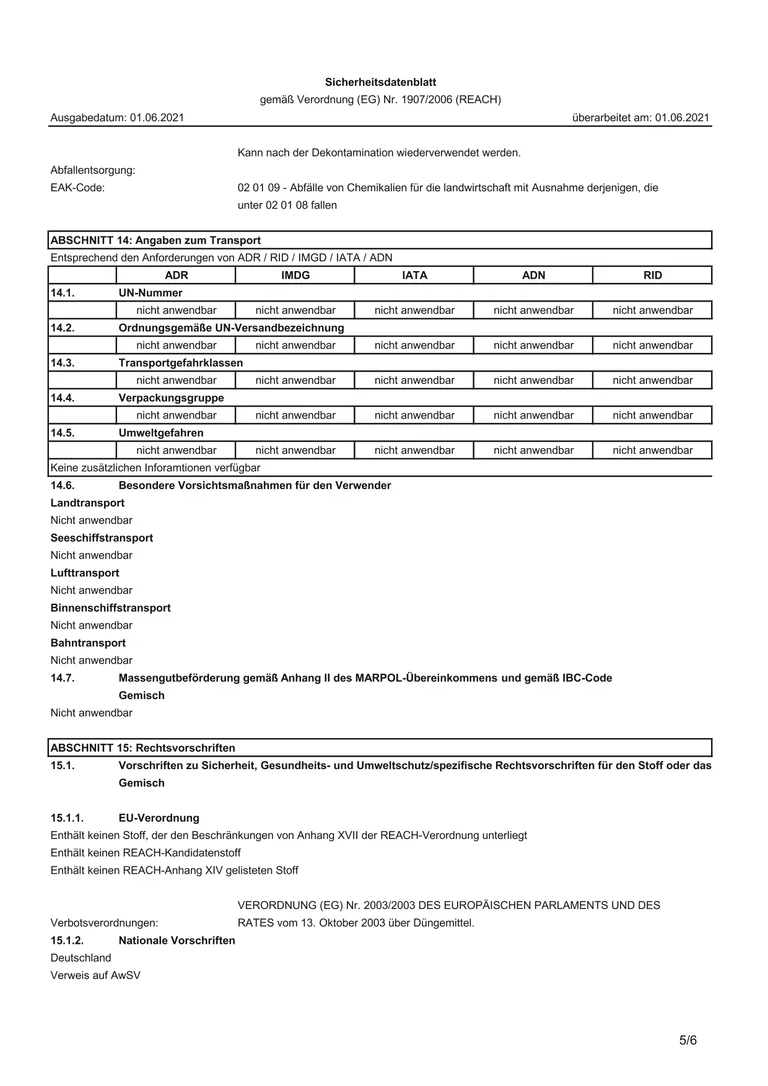 Sicherheitsdatenblatt
gemäß Verordnung (EG) Nr. 1907/2006 (REACH)

Ausgabedatum: 01.06.2021

überarbeitet am: 01.06.2021

Kann nach der Dekontamination wiederverwendet werden.

Abfallentsorgung:

EAK-Code: 02 01 09 - Abfälle von Chemikalien für die landwirtschaft mit Ausnahme derjenigen, die unter 02 01 08 fallen

ABSCHNITT 14: Angaben zum Transport

Entsprechend den Anforderungen von ADR / RID / IMGD / IATA / ADN

| | ADR | IMDG | IATA | ADN | RID |
|---|---|---|---|---|---|
| 14.1. | UN-Nummer | | | | |
| | nicht anwendbar | nicht anwendbar | nicht anwendbar | nicht anwendbar | nicht anwendbar |
| 14.2. | Ordnungsgemäße UN-Versandbezeichnung | | | | |
| | nicht anwendbar | nicht anwendbar | nicht anwendbar | nicht anwendbar | nicht anwendbar |
| 14.3. | Transportgefahrklassen | | | | |
| | nicht anwendbar | nicht anwendbar | nicht anwendbar | nicht anwendbar | nicht anwendbar |
| 14.4. | Verpackungsgruppe | | | | |
| | nicht anwendbar | nicht anwendbar | nicht anwendbar | nicht anwendbar | nicht anwendbar |
| 14.5. | Umweltgefahren | | | | |
| | nicht anwendbar | nicht anwendbar | nicht anwendbar | nicht anwendbar | nicht anwendbar |

Keine zusätzlichen Inforamtionen verfügbar

14.6. Besondere Vorsichtsmaßnahmen für den Verwender

Landtransport
Nicht anwendbar
Seeschiffstransport
Nicht anwendbar
Lufttransport
Nicht anwendbar
Binnenschiffstransport
Nicht anwendbar
Bahntransport
Nicht anwendbar

14.7. Massengutbeförderung gemäß Anhang II des MARPOL-Übereinkommens und gemäß IBC-Code Gemisch
Nicht anwendbar

ABSCHNITT 15: Rechtsvorschriften

15.1. Vorschriften zu Sicherheit, Gesundheits- und Umweltschutz/spezifische Rechtsvorschriften für den Stoff oder das Gemisch

15.1.1. EU-Verordnung
Enthält keinen Stoff, der den Beschränkungen von Anhang XVII der REACH-Verordnung unterliegt
Enthält keinen REACH-Kandidatenstoff
Enthält keinen REACH-Anhang XIV gelisteten Stoff

Verbotsverordnungen: VERORDNUNG (EG) Nr. 2003/2003 DES EUROPÄISCHEN PARLAMENTS UND DES RATES vom 13. Oktober 2003 über Düngemittel.

15.1.2. Nationale Vorschriften
Deutschland
Verweis auf AwSV

5/6